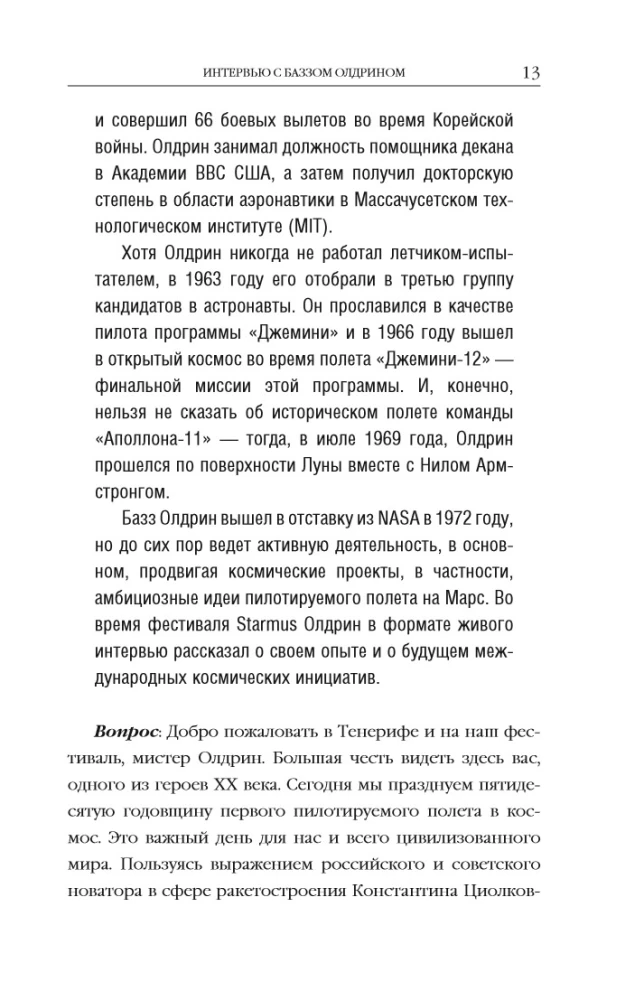 ИНТЕРВЬЮ С БАЗЗОМ ОЛДРИНОМ 13

и совершил 66 боевых вылетов во время Корейской войны. Олдрин занимал должность помощника декана в Академии ВВС США, а затем получил докторскую степень в области аэронавтики в Массачусетском технологическом институте (MIT).

Хотя Олдрин никогда не работал летчиком-испытателем, в 1963 году его отобрали в третью группу кандидатов в астронавты. Он прославился в качестве пилота программы «Джемини» и в 1966 году вышел в открытый космос во время полета «Джемини-12» — финальной миссии этой программы. И, конечно, нельзя не сказать об историческом полете команды «Аполлона-11» — тогда, в июле 1969 года, Олдрин прошелся по поверхности Луны вместе с Нилом Армстронгом.

Базз Олдрин вышел в отставку из NASA в 1972 году, но до сих пор ведет активную деятельность, в основном, продвигая космические проекты, в частности, амбициозные идеи пилотируемого полета на Марс. Во время фестиваля Starmus Олдрин в формате живого интервью рассказал о своем опыте и о будущем международных космических инициатив.

Вопрос: Добро пожаловать в Тенерифе и на наш фестиваль, мистер Олдрин. Большая честь видеть здесь вас, одного из героев XX века. Сегодня мы празднуем пятидесятую годовщину первого пилотируемого полета в космос. Это важный день для нас и всего цивилизованного мира. Пользуясь выражением российского и советского новатора в сфере ракетостроения Константина Циолков-